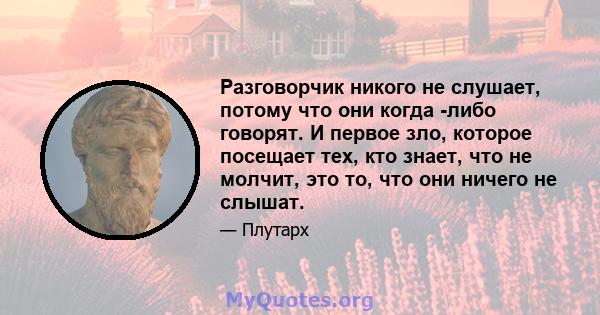 Разговорчик никого не слушает, потому что они когда -либо говорят. И первое зло, которое посещает тех, кто знает, что не молчит, это то, что они ничего не слышат.

— Плутарх

MyQuotes.org